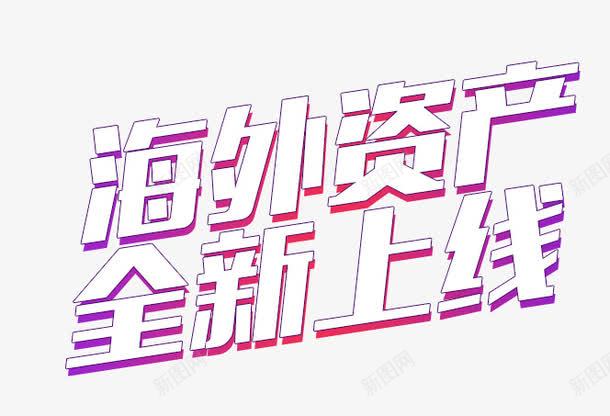 海外资产
全新上线

新图网 新图网 新图网 新图网 新图网